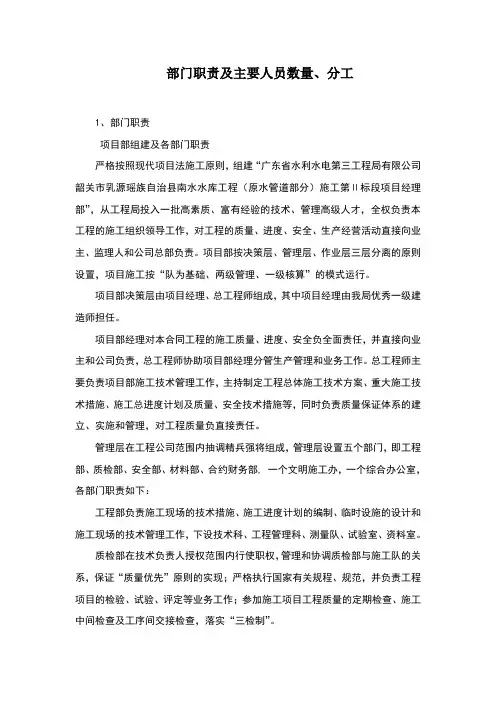 部门职责及主要人员数量、分工

1、部门职责

项目部组建及各部门职责

严格按照现代项目法施工原则，组建“广东省水利水电第三工程局有限公司韶关市乳源瑶族自治县南水水库工程（原水管道部分）施工第II标段项目经理部”，从工程局投入一批高素质、富有经验的技术、管理高级人才，全权负责本工程的施工组织领导工作，对工程的质量、进度、安全、生产经营活动直接向业主、监理人和公司总部负责。项目部按决策层、管理层、作业层三层分离的原则设置，项目施工按“队为基础、两级管理、一级核算”的模式运行。

项目部决策层由项目经理、总工程师组成，其中项目经理由我局优秀一级建造师担任。

项目部经理对本合同工程的施工质量、进度、安全负全面责任，并直接向业主和公司负责，总工程师协助项目部经理分管生产管理和业务工作。总工程师主要负责项目部施工技术管理工作，主持制定工程总体施工技术方案、重大施工技术措施、施工总进度计划及质量、安全技术措施等，同时负责质量保证体系的建立、实施和管理，对工程质量负直接责任。

管理层在工程公司范围内抽调精兵强将组成，管理层设置五个部门，即工程部、质检部、安全部、材料部、合约财务部．一个文明施工办，一个综合办公室，各部门职责如下：

工程部负责施工现场的技术措施、施工进度计划的编制、临时设施的设计和施工现场的技术管理工作，下设技术科、工程管理科、测量队、试验室、资料室。

质检部在技术负责人授权范围内行使职权，管理和协调质检部与施工队的关系，保证“质量优先”原则的实现；严格执行国家有关规程、规范，并负责工程项目的检验、试验、评定等业务工作；参加施工项目工程质量的定期检查、施工中间检查及工序间交接检查，落实“三检制”。